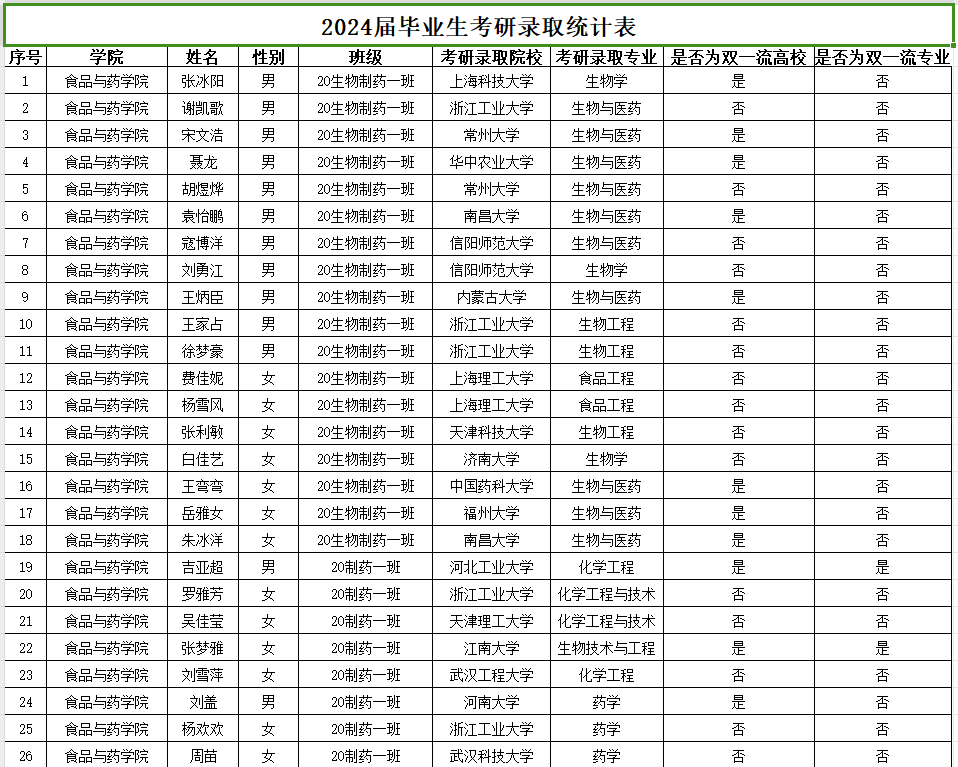 2024届毕业生考研录取统计表

| 序号 | 学院 | 姓名 | 性别 | 班级 | 考研录取院校 | 考研录取专业 | 是否为双一流高校 | 是否为双一流专业 |
|---|---|---|---|---|---|---|---|---|
| 1 | 食品与药学院 | 张冰阳 | 男 | 20生物制药一班 | 上海科技大学 | 生物学 | 是 | 否 |
| 2 | 食品与药学院 | 谢凯歌 | 男 | 20生物制药一班 | 浙江工业大学 | 生物与医药 | 否 | 否 |
| 3 | 食品与药学院 | 宋文浩 | 男 | 20生物制药一班 | 常州大学 | 生物与医药 | 是 | 否 |
| 4 | 食品与药学院 | 聂龙 | 男 | 20生物制药一班 | 华中农业大学 | 生物与医药 | 是 | 否 |
| 5 | 食品与药学院 | 胡煜烨 | 男 | 20生物制药一班 | 常州大学 | 生物与医药 | 否 | 否 |
| 6 | 食品与药学院 | 袁怡鹏 | 男 | 20生物制药一班 | 南昌大学 | 生物与医药 | 是 | 否 |
| 7 | 食品与药学院 | 寇博洋 | 男 | 20生物制药一班 | 信阳师范大学 | 生物与医药 | 否 | 否 |
| 8 | 食品与药学院 | 刘勇江 | 男 | 20生物制药一班 | 信阳师范大学 | 生物学 | 否 | 否 |
| 9 | 食品与药学院 | 王炳臣 | 男 | 20生物制药一班 | 内蒙古大学 | 生物与医药 | 是 | 否 |
| 10 | 食品与药学院 | 王家占 | 男 | 20生物制药一班 | 浙江工业大学 | 生物工程 | 否 | 否 |
| 11 | 食品与药学院 | 徐梦豪 | 男 | 20生物制药一班 | 浙江工业大学 | 生物工程 | 否 | 否 |
| 12 | 食品与药学院 | 费佳妮 | 女 | 20生物制药一班 | 上海理工大学 | 食品工程 | 否 | 否 |
| 13 | 食品与药学院 | 杨雪风 | 女 | 20生物制药一班 | 上海理工大学 | 食品工程 | 否 | 否 |
| 14 | 食品与药学院 | 张利敏 | 女 | 20生物制药一班 | 天津科技大学 | 生物工程 | 否 | 否 |
| 15 | 食品与药学院 | 白佳艺 | 女 | 20生物制药一班 | 济南大学 | 生物学 | 否 | 否 |
| 16 | 食品与药学院 | 王弯弯 | 女 | 20生物制药一班 | 中国药科大学 | 生物与医药 | 是 | 否 |
| 17 | 食品与药学院 | 岳雅女 | 女 | 20生物制药一班 | 福州大学 | 生物与医药 | 是 | 否 |
| 18 | 食品与药学院 | 朱冰洋 | 女 | 20生物制药一班 | 南昌大学 | 生物与医药 | 是 | 否 |
| 19 | 食品与药学院 | 吉亚超 | 男 | 20制药一班 | 河北工业大学 | 化学工程 | 是 | 是 |
| 20 | 食品与药学院 | 罗雅芳 | 女 | 20制药一班 | 浙江工业大学 | 化学工程与技术 | 否 | 否 |
| 21 | 食品与药学院 | 吴佳莹 | 女 | 20制药一班 | 天津理工大学 | 化学工程与技术 | 否 | 否 |
| 22 | 食品与药学院 | 张梦雅 | 女 | 20制药一班 | 江南大学 | 生物技术与工程 | 是 | 是 |
| 23 | 食品与药学院 | 刘雪萍 | 女 | 20制药一班 | 武汉工程大学 | 化学工程 | 否 | 否 |
| 24 | 食品与药学院 | 刘盖 | 男 | 20制药一班 | 河南大学 | 药学 | 是 | 否 |
| 25 | 食品与药学院 | 杨欢欢 | 女 | 20制药一班 | 浙江工业大学 | 药学 | 否 | 否 |
| 26 | 食品与药学院 | 周苗 | 女 | 20制药一班 | 武汉科技大学 | 药学 | 否 | 否 |